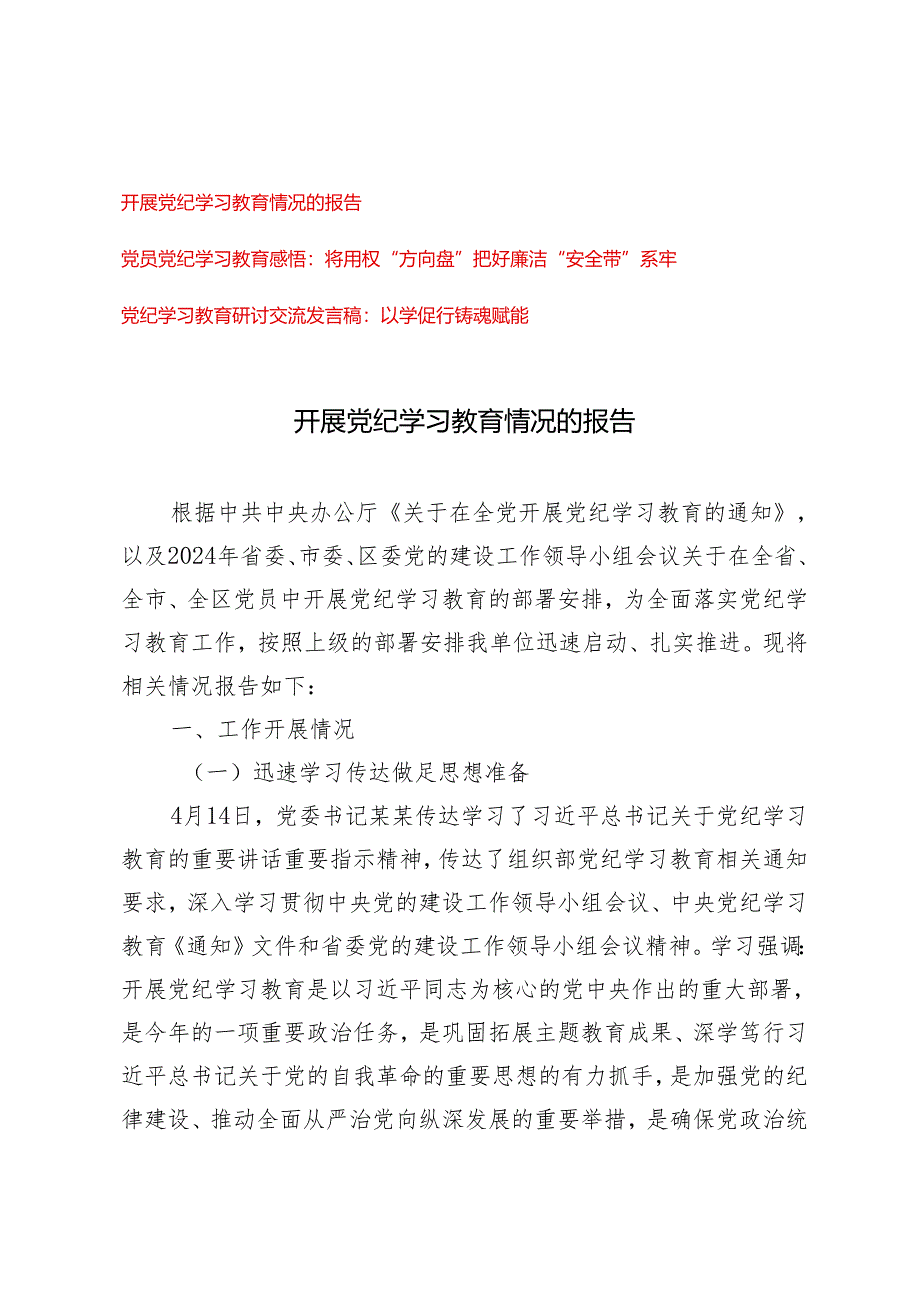 开展党纪学习教育情况的报告

党员党纪学习教育感悟：将用权“方向盘”把好廉洁“安全带”系牢

党纪学习教育研讨交流发言稿：以学促行铸魂赋能

开展党纪学习教育情况的报告

根据中共中央办公厅《关于在全党开展党纪学习教育的通知》，以及2024年省委、市委、区委党的建设工作领导小组会议关于在全省、全市、全区党员中开展党纪学习教育的部署安排，为全面落实党纪学习教育工作，按照上级的部署安排我单位迅速启动、扎实推进。现将相关情况报告如下：

一、工作开展情况

（一）迅速学习传达做足思想准备

4月14日，党委书记某某传达学习了习近平总书记关于党纪学习教育的重要讲话重要指示精神，传达了组织部党纪学习教育相关通知要求，深入学习贯彻中央党的建设工作领导小组会议、中央党纪学习教育《通知》文件和省委党的建设工作领导小组会议精神。学习强调：开展党纪学习教育是以习近平同志为核心的党中央作出的重大部署，是今年的一项重要政治任务，是巩固拓展主题教育成果、深学笃行习近平总书记关于党的自我革命的重要思想的有力抓手，是加强党的纪律建设、推动全面从严治党向纵深发展的重要举措，是确保党政治统